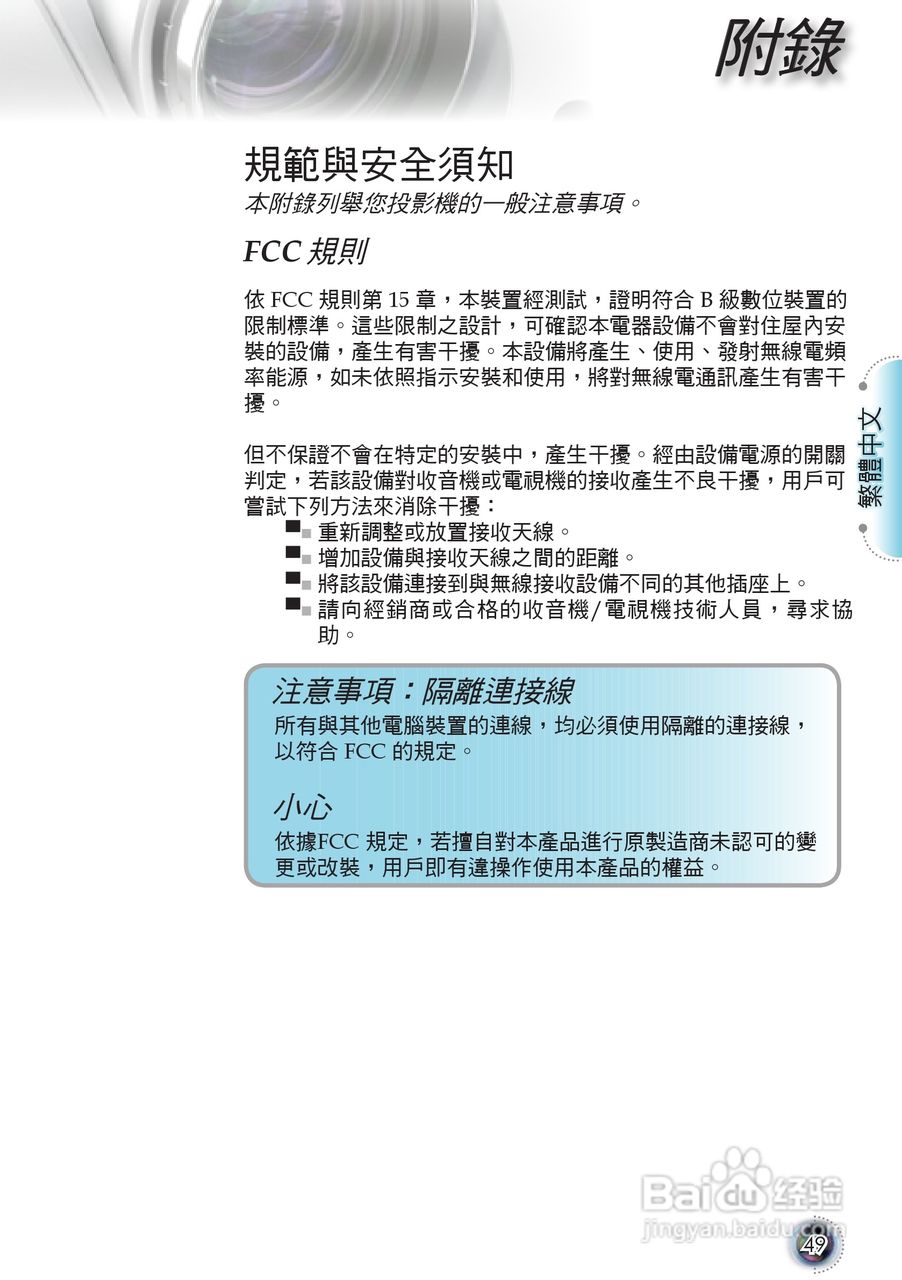 附錄

規範與安全須知
本附錄列舉您投影機的一般注意事項。

FCC 規則

依 FCC 規則第 15 章，本裝置經測試，證明符合 B 級數位裝置的限制標準。這些限制之設計，可確認本電器設備不會對住屋內安裝的設備，產生有害干擾。本設備將產生、使用、發射無線電頻率能源，如未依照指示安裝和使用，將對無線電通訊產生有害干擾。

但不保證不會在特定的安裝中，產生干擾。經由設備電源的開關判定，若該設備對收音機或電視機的接收產生不良干擾，用戶可嘗試下列方法來消除干擾：

重新調整或放置接收天線。
增加設備與接收天線之間的距離。
將該設備連接到與無線接收設備不同的其他插座上。
請向經銷商或合格的收音機/電視機技術人員，尋求協助。

繁體中文

注意事項：隔離連接線
所有與其他電腦裝置的連線，均必須使用隔離的連接線，以符合 FCC 的規定。

小心
依據FCC 規定，若擅自對本產品進行原製造商未認可的變更或改裝，用戶即有違操作使用本產品的權益。

Baidu 经验
jingyan.baidu.com

49